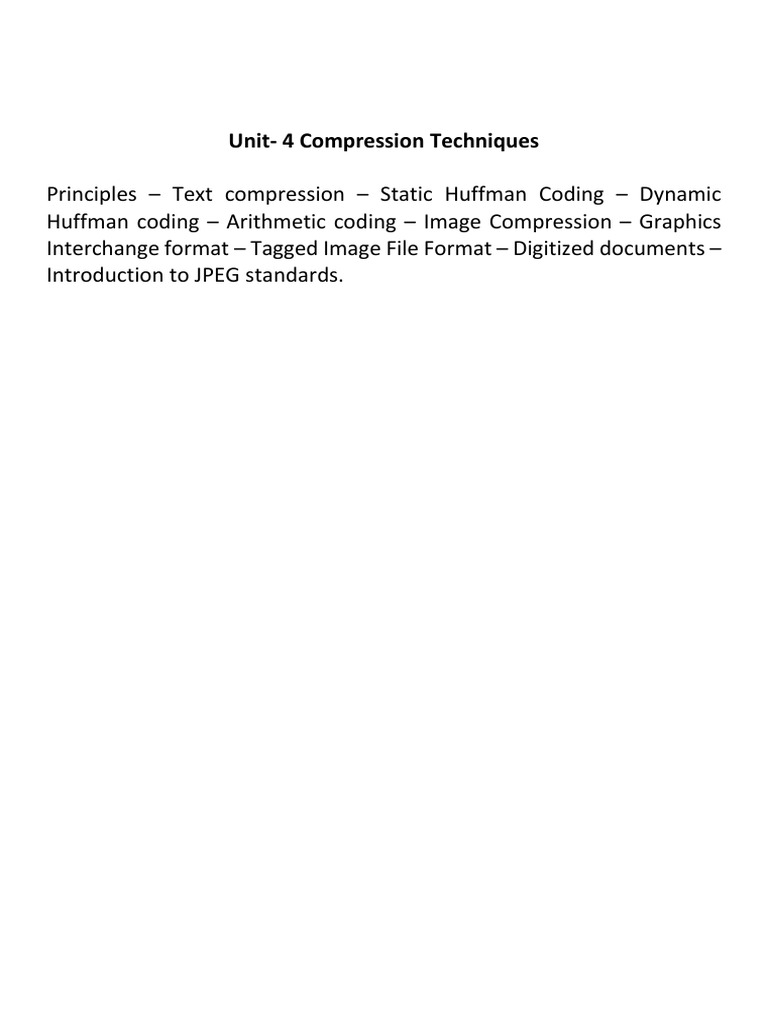 Unit- 4 Compression Techniques

Principles – Text compression – Static Huffman Coding – Dynamic Huffman coding – Arithmetic coding – Image Compression – Graphics Interchange format – Tagged Image File Format – Digitized documents – Introduction to JPEG standards.